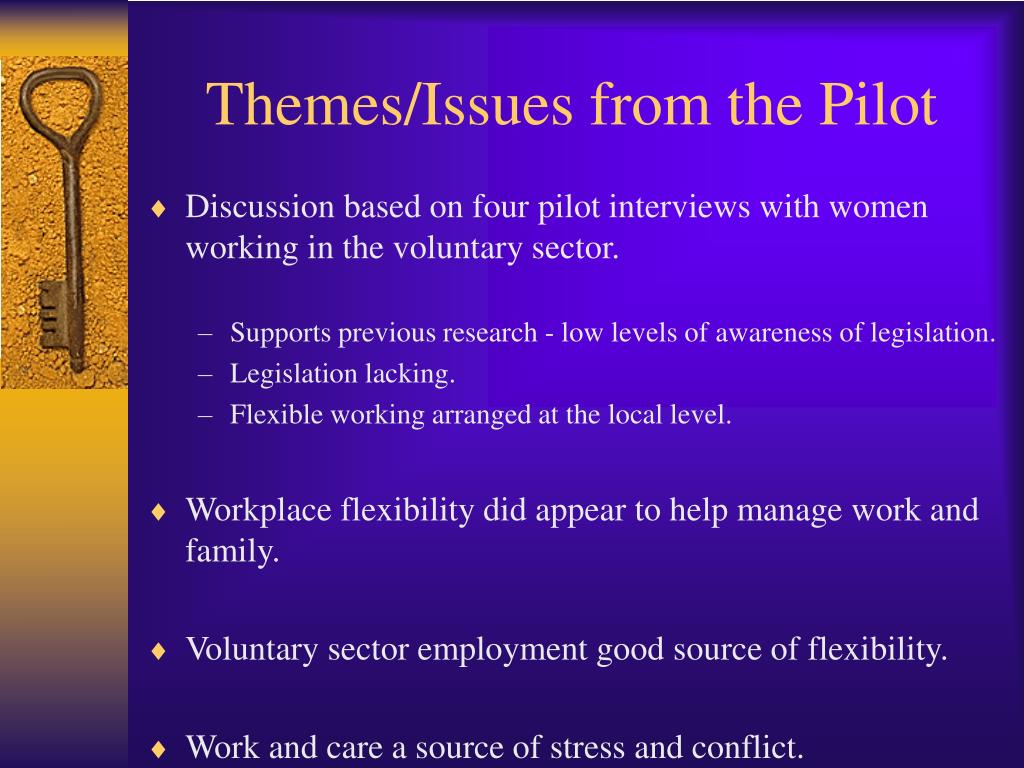 Themes/Issues from the Pilot

♦ Discussion based on four pilot interviews with women working in the voluntary sector.

– Supports previous research - low levels of awareness of legislation.
– Legislation lacking.
– Flexible working arranged at the local level.

♦ Workplace flexibility did appear to help manage work and family.

♦ Voluntary sector employment good source of flexibility.

♦ Work and care a source of stress and conflict.